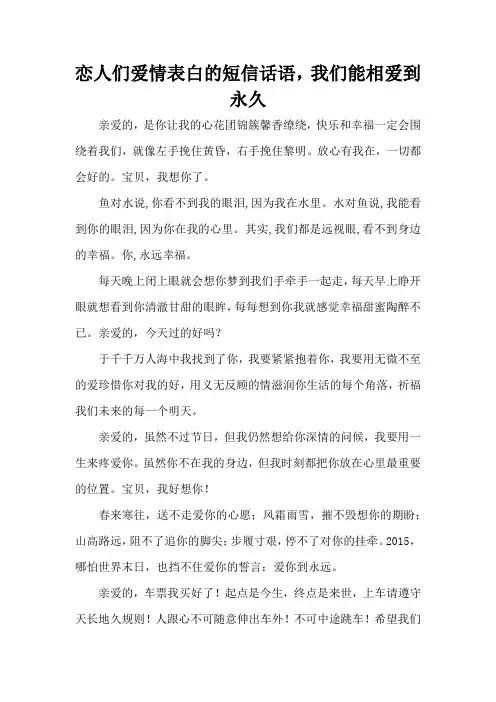 恋人们爱情表白的短信话语，我们能相爱到永久

亲爱的，是你让我的心花团锦簇馨香缭绕，快乐和幸福一定会围绕着我们，就像左手挽住黄昏，右手挽住黎明。放心有我在，一切都会好的。宝贝，我想你了。

鱼对水说,你看不到我的眼泪,因为我在水里。水对鱼说,我能看到你的眼泪,因为你在我的心里。其实,我们都是远视眼,看不到身边的幸福。你,永远幸福。

每天晚上闭上眼就会想你梦到我们手牵手一起走，每天早上睁开眼就想看到你清澈甘甜的眼眸，每每想到你我就感觉幸福甜蜜陶醉不已。亲爱的，今天过的好吗？

于千千万人海中我找到了你，我要紧紧抱着你，我要用无微不至的爱珍惜你对我的好，用义无反顾的情滋润你生活的每个角落，祈福我们未来的每一个明天。

亲爱的，虽然不过节日，但我仍然想给你深情的问候，我要用一生来疼爱你。虽然你不在我的身边，但我时刻都把你放在心里最重要的位置。宝贝，我好想你！

春来寒往，送不走爱你的心愿；风霜雨雪，摧不毁想你的期盼；山高路远，阻不了追你的脚尖；步履寸艰，停不了对你的挂牵。2015，哪怕世界末日，也挡不住爱你的誓言：爱你到永远。

亲爱的，车票我买好了！起点是今生，终点是来世，上车请遵守天长地久规则！人跟心不可随意伸出车外！不可中途跳车！希望我们